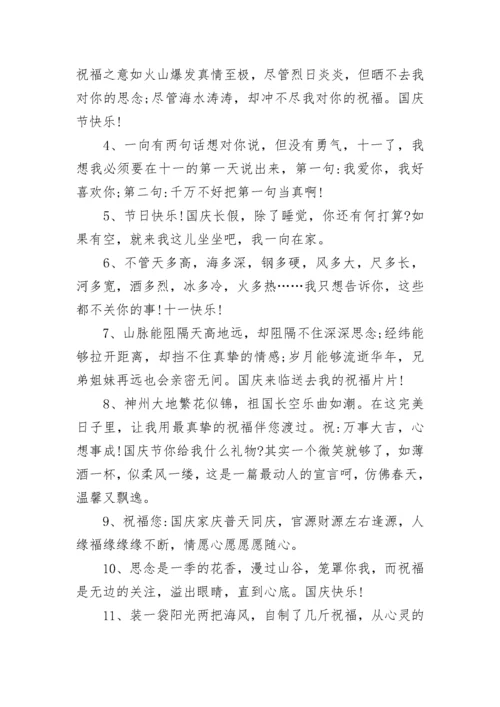 祝福之意如火山爆发真情至极，尽管烈日炎炎，但晒不去我对你的思念;尽管海水涛涛，却冲不尽我对你的祝福。国庆节快乐!

4、一向有两句话想对你说，但没有勇气，十一了，我想我必须要在十一的第一天说出来，第一句:我爱你，我好喜欢你;第二句:千万不好把第一句当真啊!

5、节日快乐!国庆长假，除了睡觉，你还有何打算?如果有空，就来我这儿坐坐吧，我一向在家。

6、不管天多高，海多深，钢多硬，风多大，尺多长，河多宽，酒多烈，冰多冷，火多热……我只想告诉你，这些都不关你的事!十一快乐!

7、山脉能阻隔天高地远，却阻隔不住深深思念;经纬能够拉开距离，却挡不住真挚的情感;岁月能够流逝华年，兄弟姐妹再远也会亲密无间。国庆来临送去我的祝福片片!

8、神州大地繁花似锦，祖国长空乐曲如潮。在这完美日子里，让我用最真挚的祝福伴您渡过。祝:万事大吉，心想事成!国庆节你给我什么礼物?其实一个微笑就够了，如薄酒一杯，似柔风一缕，这是一篇最动人的宣言呵，仿佛春天，温馨又飘逸。

9、祝福您:国庆家庆普天同庆，官源财源左右逢源，人缘福缘缘缘不断，情愿心愿愿愿随心。

10、思念是一季的花香，漫过山谷，笼罩你我，而祝福是无边的关注，溢出眼睛，直到心底。国庆快乐!

11、装一袋阳光两把海风，自制了几斤祝福，从心灵的